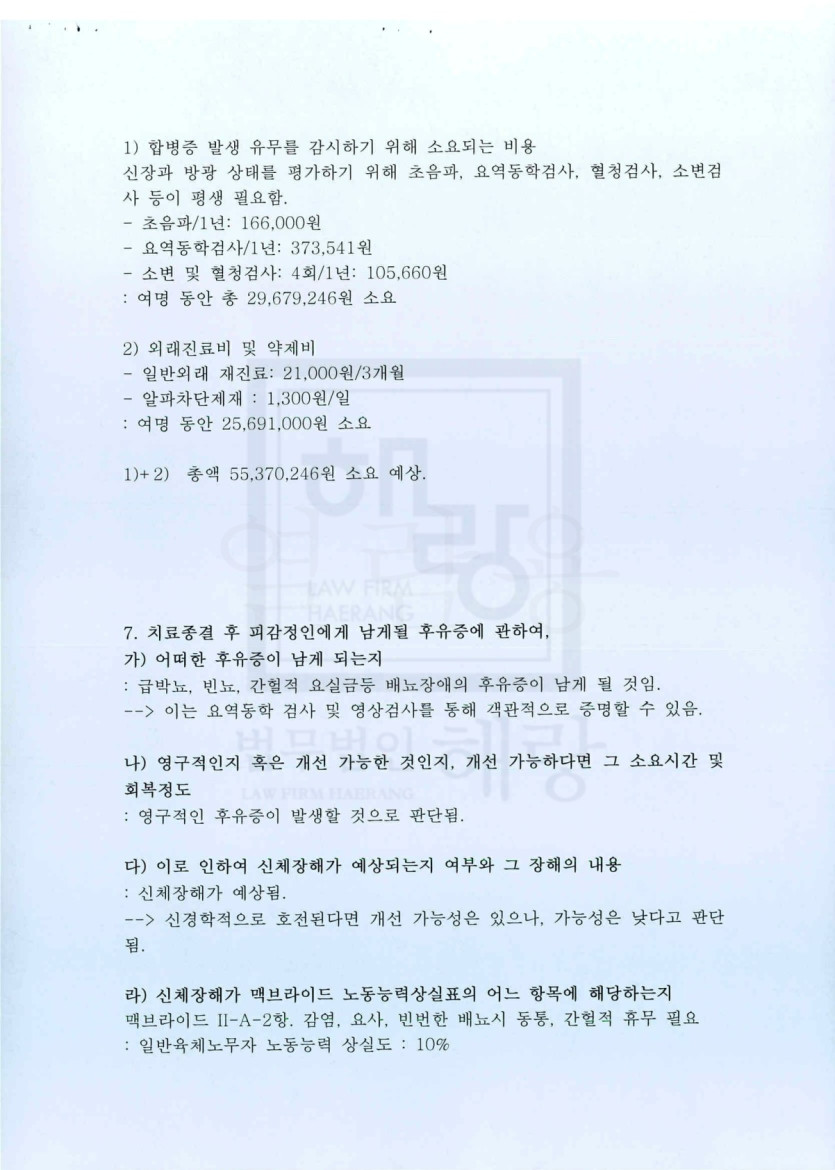 1) 합병증 발생 유무를 감시하기 위해 소요되는 비용

신장과 방광 상태를 평가하기 위해 초음파, 요역동학검사, 혈청검사, 소변검사 등이 평생 필요함.

- 초음파/1년: 166,000원
- 요역동학검사/1년: 373,541원
- 소변 및 혈청검사: 4회/1년: 105,660원

: 여명 동안 총 29,679,246원 소요

2) 외래진료비 및 약제비

- 일반외래 재진료: 21,000원/3개월
- 알파차단제재 : 1,300원/일

: 여명 동안 25,691,000원 소요

1)+2) 총액 55,370,246원 소요 예상.

7. 치료종결 후 피감정인에게 남게될 후유증에 관하여,

가) 어떠한 후유증이 남게 되는지

: 급박뇨, 빈뇨, 간헐적 요실금등 배뇨장애의 후유증이 남게 될 것임.

--> 이는 요역동학 검사 및 영상검사를 통해 객관적으로 증명할 수 있음.

나) 영구적인지 혹은 개선 가능한 것인지, 개선 가능하다면 그 소요시간 및 회복정도

: 영구적인 후유증이 발생할 것으로 판단됨.

다) 이로 인하여 신체장해가 예상되는지 여부와 그 장해의 내용

: 신체장해가 예상됨.

--> 신경학적으로 호전된다면 개선 가능성은 있으나, 가능성은 낮다고 판단됨.

라) 신체장해가 맥브라이드 노동능력상실표의 어느 항목에 해당하는지

맥브라이드 II-A-2항. 감염, 요사, 빈번한 배뇨시 동통, 간헐적 휴무 필요

: 일반육체노무자 노동능력 상실도 : 10%

LAW FIRM HAERANG
법무법인 해랑